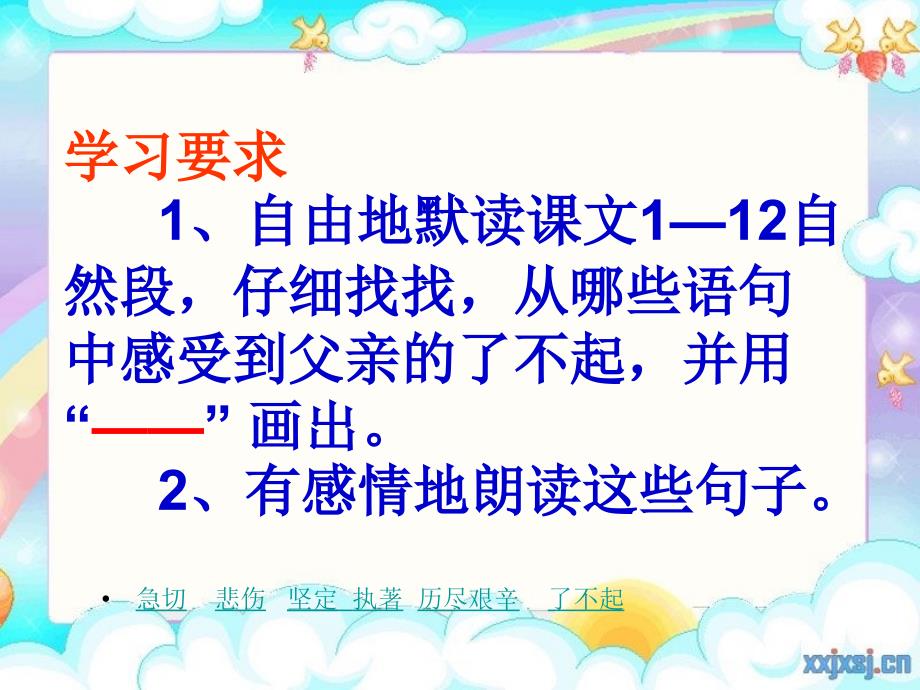 学习要求

1、自由地默读课文1—12自然段，仔细找找，从哪些语句中感受到父亲的了不起，并用“——”画出。

2、有感情地朗读这些句子。

• 急切 悲伤 坚定 执著 历尽艰辛 了不起

xxjxsj.cn